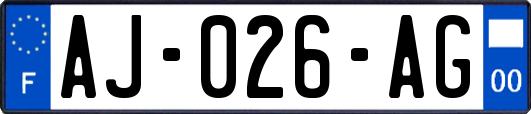 F
AJ-026-AG
00